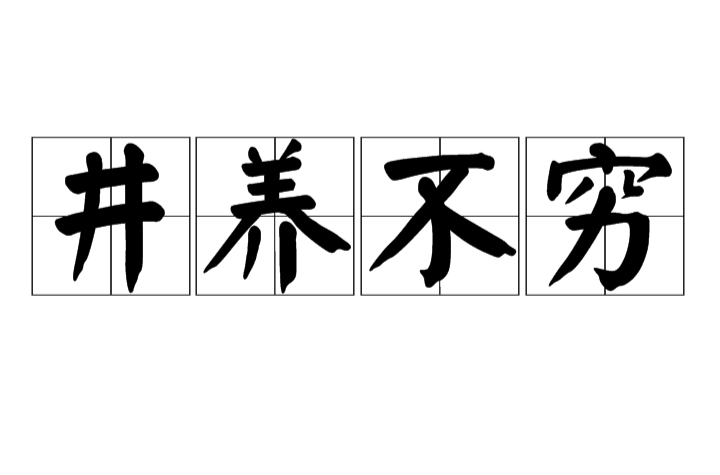 井养不穷